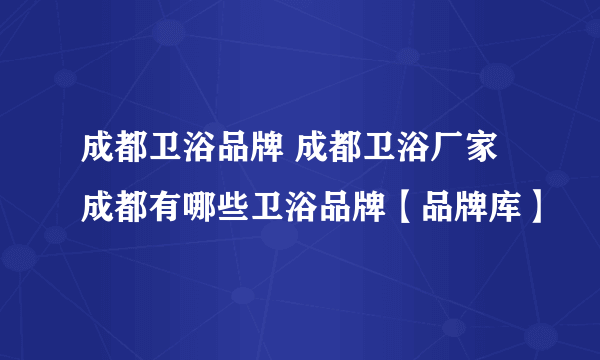 成都卫浴品牌 成都卫浴厂家 成都有哪些卫浴品牌【品牌库】